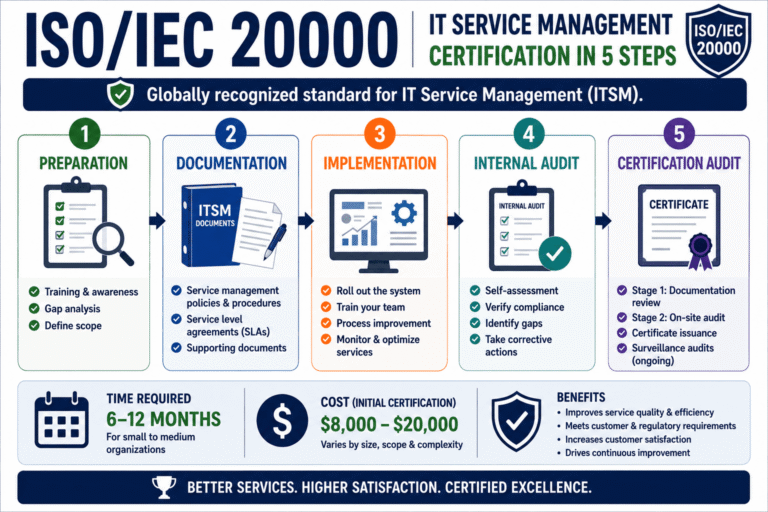 ISO/IEC 20000

IT SERVICE MANAGEMENT
CERTIFICATION IN 5 STEPS

ISO/IEC 20000

Globally recognized standard for IT Service Management (ITSM).

1
PREPARATION
Training & awareness
Gap analysis
Define scope

2
DOCUMENTATION
ITSM DOCUMENTS
Service management policies & procedures
Service level agreements (SLAs)
Supporting documents

3
IMPLEMENTATION
Roll out the system
Train your team
Process improvement
Monitor & optimize services

4
INTERNAL AUDIT
INTERNAL AUDIT
Self-assessment
Verify compliance
Identify gaps
Take corrective actions

5
CERTIFICATION AUDIT
CERTIFICATE
Stage 1: Documentation review
Stage 2: On-site audit
Certificate issuance
Surveillance audits (ongoing)

TIME REQUIRED
6–12 MONTHS
For small to medium organizations

COST (INITIAL CERTIFICATION)
$8,000 – $20,000
Varies by size, scope & complexity

BENEFITS
• Improves service quality & efficiency
• Meets customer & regulatory requirements
• Increases customer satisfaction
• Drives continuous improvement

BETTER SERVICES. HIGHER SATISFACTION. CERTIFIED EXCELLENCE.